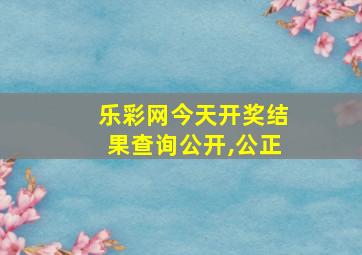 乐彩网今天开奖结果查询公开,公正